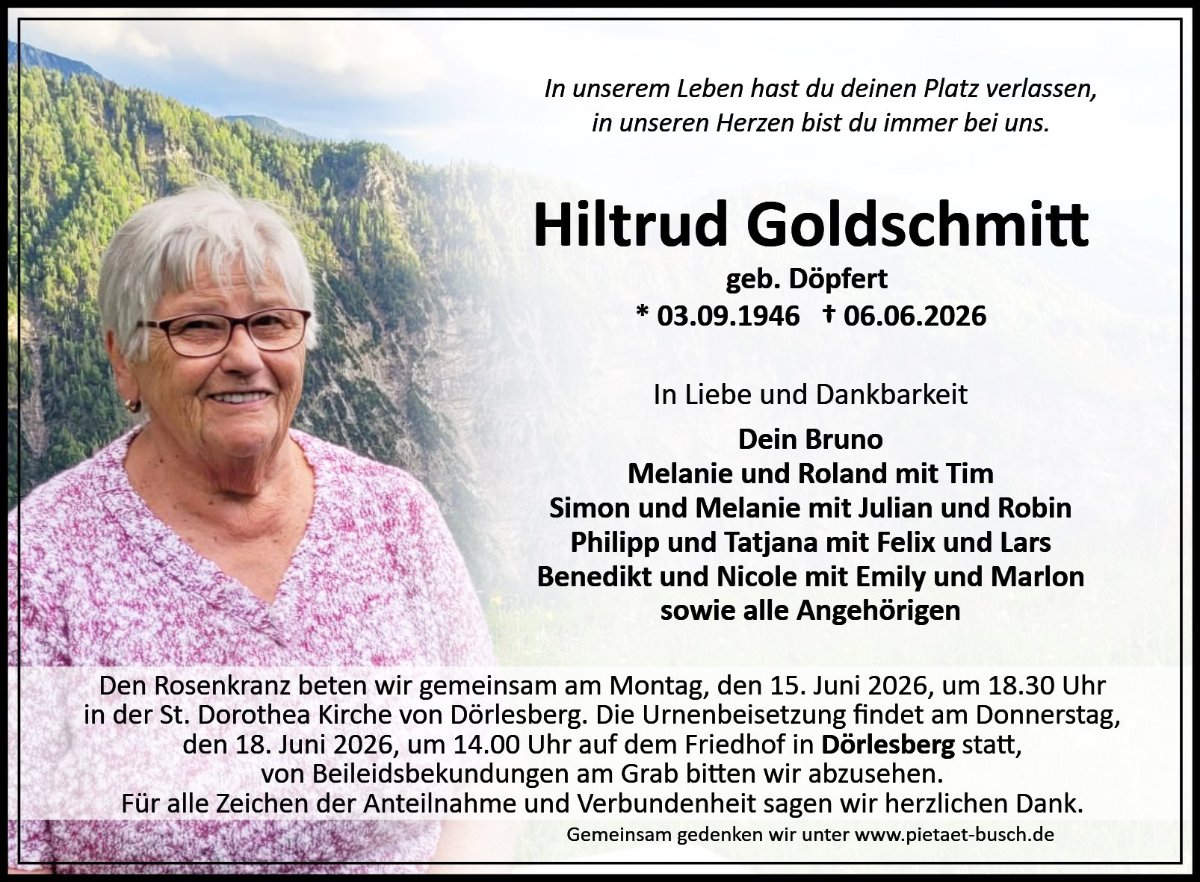 In unserem Leben hast du deinen Platz verlassen,
in unseren Herzen bist du immer bei uns.

Hiltrud Goldschmitt

geb. Döpfert
* 03.09.1946 † 06.06.2026

In Liebe und Dankbarkeit

Dein Bruno
Melanie und Roland mit Tim
Simon und Melanie mit Julian und Robin
Philipp und Tatjana mit Felix und Lars
Benedikt und Nicole mit Emily und Marlon
sowie alle Angehörigen

Den Rosenkranz beten wir gemeinsam am Montag, den 15. Juni 2026, um 18.30 Uhr in der St. Dorothea Kirche von Dörlesberg. Die Urnenbeisetzung findet am Donnerstag, den 18. Juni 2026, um 14.00 Uhr auf dem Friedhof in Dörlesberg statt, von Beileidsbekundungen am Grab bitten wir abzusehen. Für alle Zeichen der Anteilnahme und Verbundenheit sagen wir herzlichen Dank.

Gemeinsam gedenken wir unter www.pietaet-busch.de